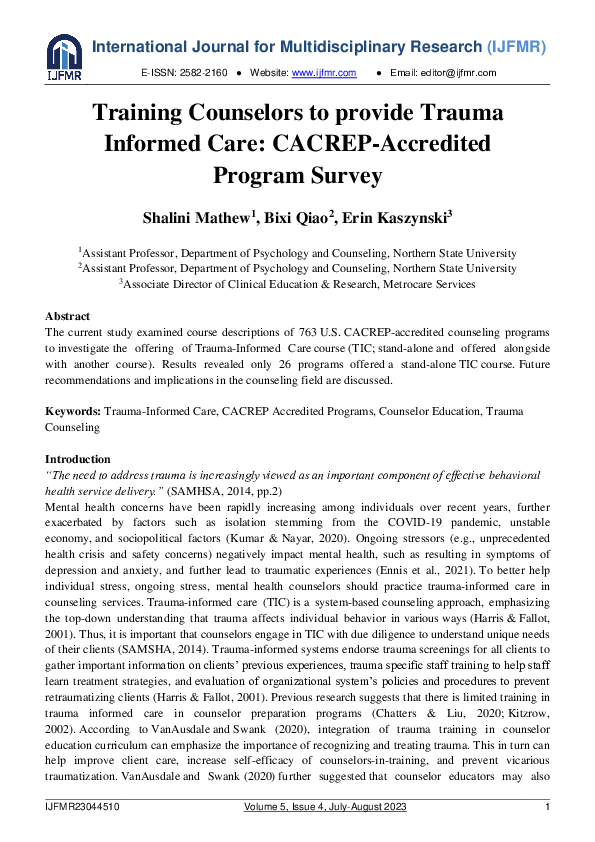 IJFMR

International Journal for Multidisciplinary Research (IJFMR)

E-ISSN: 2582-2160 ● Website: www.ijfmr.com ● Email: editor@ijfmr.com

Training Counselors to provide Trauma Informed Care: CACREP-Accredited Program Survey

Shalini Mathew$^1$, Bixi Qiao$^2$, Erin Kaszynski$^3$

$^1$Assistant Professor, Department of Psychology and Counseling, Northern State University
$^2$Assistant Professor, Department of Psychology and Counseling, Northern State University
$^3$Associate Director of Clinical Education & Research, Metrocare Services

Abstract
The current study examined course descriptions of 763 U.S. CACREP-accredited counseling programs to investigate the offering of Trauma-Informed Care course (TIC; stand-alone and offered alongside with another course). Results revealed only 26 programs offered a stand-alone TIC course. Future recommendations and implications in the counseling field are discussed.

Keywords: Trauma-Informed Care, CACREP Accredited Programs, Counselor Education, Trauma Counseling

Introduction
"The need to address trauma is increasingly viewed as an important component of effective behavioral health service delivery." (SAMHSA, 2014, pp.2)
Mental health concerns have been rapidly increasing among individuals over recent years, further exacerbated by factors such as isolation stemming from the COVID-19 pandemic, unstable economy, and sociopolitical factors (Kumar & Nayar, 2020). Ongoing stressors (e.g., unprecedented health crisis and safety concerns) negatively impact mental health, such as resulting in symptoms of depression and anxiety, and further lead to traumatic experiences (Ennis et al., 2021). To better help individual stress, ongoing stress, mental health counselors should practice trauma-informed care in counseling services. Trauma-informed care (TIC) is a system-based counseling approach, emphasizing the top-down understanding that trauma affects individual behavior in various ways (Harris & Fallot, 2001). Thus, it is important that counselors engage in TIC with due diligence to understand unique needs of their clients (SAMSHA, 2014). Trauma-informed systems endorse trauma screenings for all clients to gather important information on clients' previous experiences, trauma specific staff training to help staff learn treatment strategies, and evaluation of organizational system's policies and procedures to prevent retraumatizing clients (Harris & Fallot, 2001). Previous research suggests that there is limited training in trauma informed care in counselor preparation programs (Chatters & Liu, 2020; Kitzrow, 2002). According to VanAusdale and Swank (2020), integration of trauma training in counselor education curriculum can emphasize the importance of recognizing and treating trauma. This in turn can help improve client care, increase self-efficacy of counselors-in-training, and prevent vicarious traumatization. VanAusdale and Swank (2020) further suggested that counselor educators may also

IJFMR23044510 Volume 5, Issue 4, July-August 2023 1